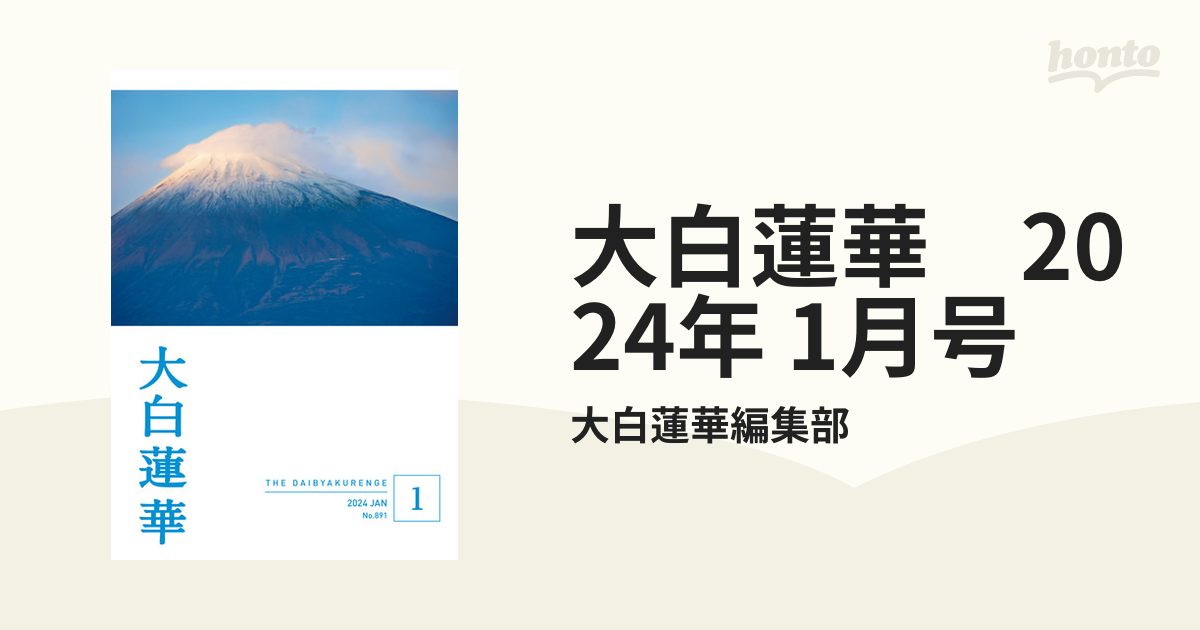 honto

大白蓮華

THE DAIBYAKURENGE

2024 JAN
No.891

1

大白蓮華　2024年 1月号

大白蓮華編集部